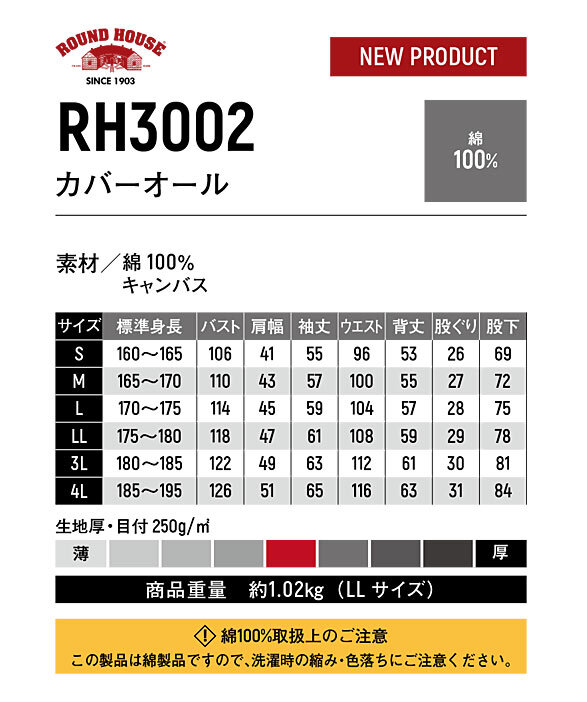 ROUND HOUSE
SINCE 1903

NEW PRODUCT

RH3002
カバーオール

綿
100%

素材／綿 100%
キャンバス

| サイズ | 標準身長 | バスト | 肩幅 | 袖丈 | ウエスト | 背丈 | 股ぐり | 股下 |
|---|---|---|---|---|---|---|---|---|
| S | 160～165 | 106 | 41 | 55 | 96 | 53 | 26 | 69 |
| M | 165～170 | 110 | 43 | 57 | 100 | 55 | 27 | 72 |
| L | 170～175 | 114 | 45 | 59 | 104 | 57 | 28 | 75 |
| LL | 175～180 | 118 | 47 | 61 | 108 | 59 | 29 | 78 |
| 3L | 180～185 | 122 | 49 | 63 | 112 | 61 | 30 | 81 |
| 4L | 185～195 | 126 | 51 | 65 | 116 | 63 | 31 | 84 |

生地厚・目付 250g/㎡

薄 厚

商品重量　約1.02kg（LL サイズ）

綿100%取扱上のご注意
この製品は綿製品ですので、洗濯時の縮み・色落ちにご注意ください。